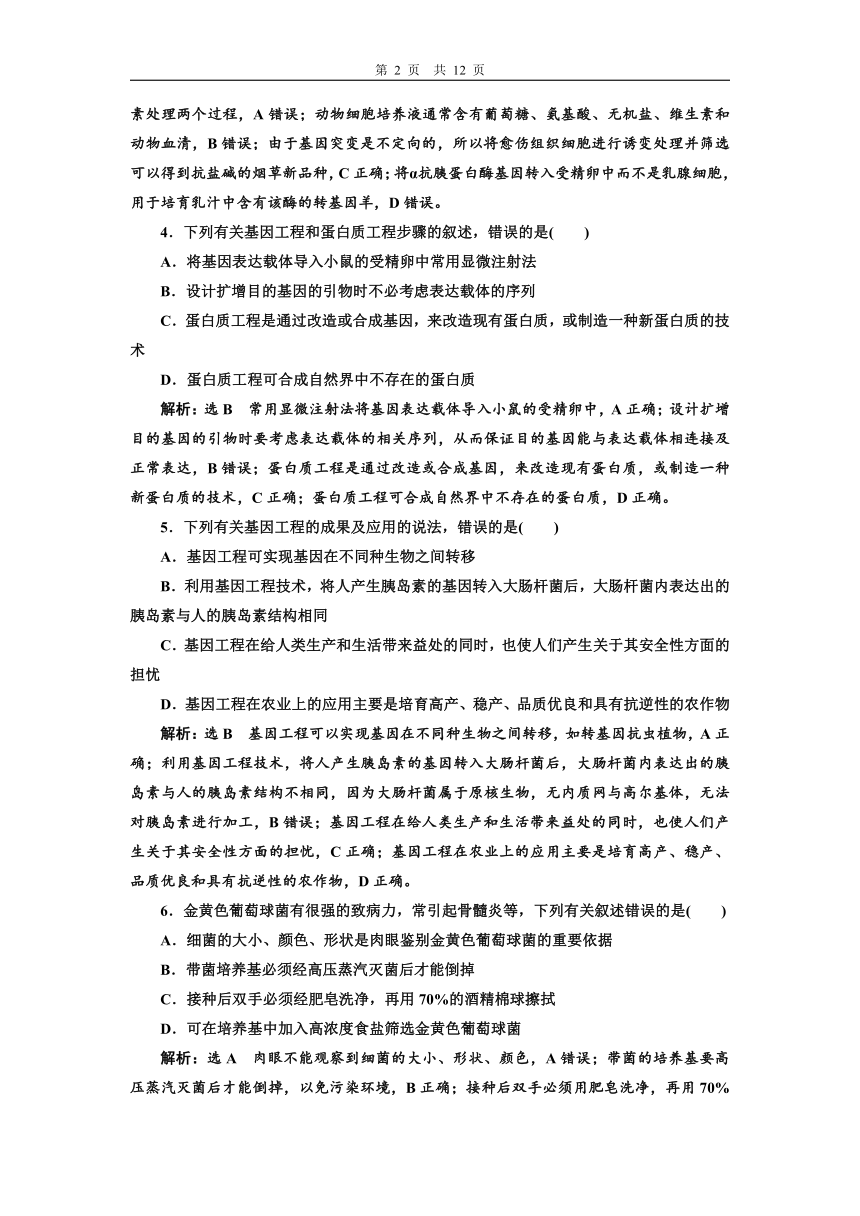 第 2 页 共 12 页

素处理两个过程，A 错误；动物细胞培养液通常含有葡萄糖、氨基酸、无机盐、维生素和动物血清，B 错误；由于基因突变是不定向的，所以将愈伤组织细胞进行诱变处理并筛选可以得到抗盐碱的烟草新品种，C 正确；将α抗胰蛋白酶基因转入受精卵中而不是乳腺细胞，用于培育乳汁中含有该酶的转基因羊，D 错误。

4．下列有关基因工程和蛋白质工程步骤的叙述，错误的是(　　)

A．将基因表达载体导入小鼠的受精卵中常用显微注射法

B．设计扩增目的基因的引物时不必考虑表达载体的序列

C．蛋白质工程是通过改造或合成基因，来改造现有蛋白质，或制造一种新蛋白质的技术

D．蛋白质工程可合成自然界中不存在的蛋白质

解析：选 B　常用显微注射法将基因表达载体导入小鼠的受精卵中，A 正确；设计扩增目的基因的引物时要考虑表达载体的相关序列，从而保证目的基因能与表达载体相连接及正常表达，B 错误；蛋白质工程是通过改造或合成基因，来改造现有蛋白质，或制造一种新蛋白质的技术，C 正确；蛋白质工程可合成自然界中不存在的蛋白质，D 正确。

5．下列有关基因工程的成果及应用的说法，错误的是(　　)

A．基因工程可实现基因在不同种生物之间转移

B．利用基因工程技术，将人产生胰岛素的基因转入大肠杆菌后，大肠杆菌内表达出的胰岛素与人的胰岛素结构相同

C．基因工程在给人类生产和生活带来益处的同时，也使人们产生关于其安全性方面的担忧

D．基因工程在农业上的应用主要是培育高产、稳产、品质优良和具有抗逆性的农作物

解析：选 B　基因工程可以实现基因在不同种生物之间转移，如转基因抗虫植物，A 正确；利用基因工程技术，将人产生胰岛素的基因转入大肠杆菌后，大肠杆菌内表达出的胰岛素与人的胰岛素结构不相同，因为大肠杆菌属于原核生物，无内质网与高尔基体，无法对胰岛素进行加工，B 错误；基因工程在给人类生产和生活带来益处的同时，也使人们产生关于其安全性方面的担忧，C 正确；基因工程在农业上的应用主要是培育高产、稳产、品质优良和具有抗逆性的农作物，D 正确。

6．金黄色葡萄球菌有很强的致病力，常引起骨髓炎等，下列有关叙述错误的是(　　)

A．细菌的大小、颜色、形状是肉眼鉴别金黄色葡萄球菌的重要依据

B．带菌培养基必须经高压蒸汽灭菌后才能倒掉

C．接种后双手必须经肥皂洗净，再用 70%的酒精棉球擦拭

D．可在培养基中加入高浓度食盐筛选金黄色葡萄球菌

解析：选 A　肉眼不能观察到细菌的大小、形状、颜色，A 错误；带菌的培养基要高压蒸汽灭菌后才能倒掉，以免污染环境，B 正确；接种后双手必须用肥皂洗净，再用 70%